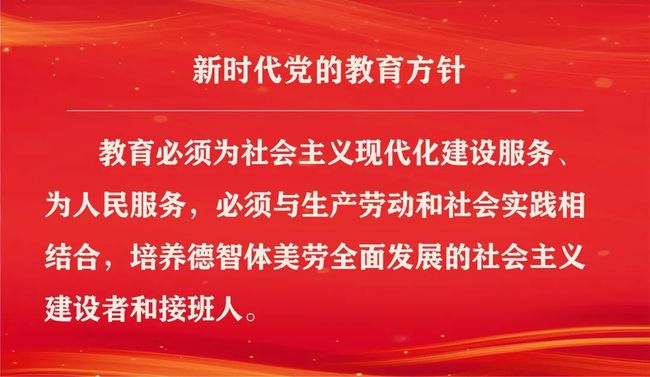 新时代党的教育方针

教育必须为社会主义现代化建设服务、为人民服务，必须与生产劳动和社会实践相结合，培养德智体美劳全面发展的社会主义建设者和接班人。